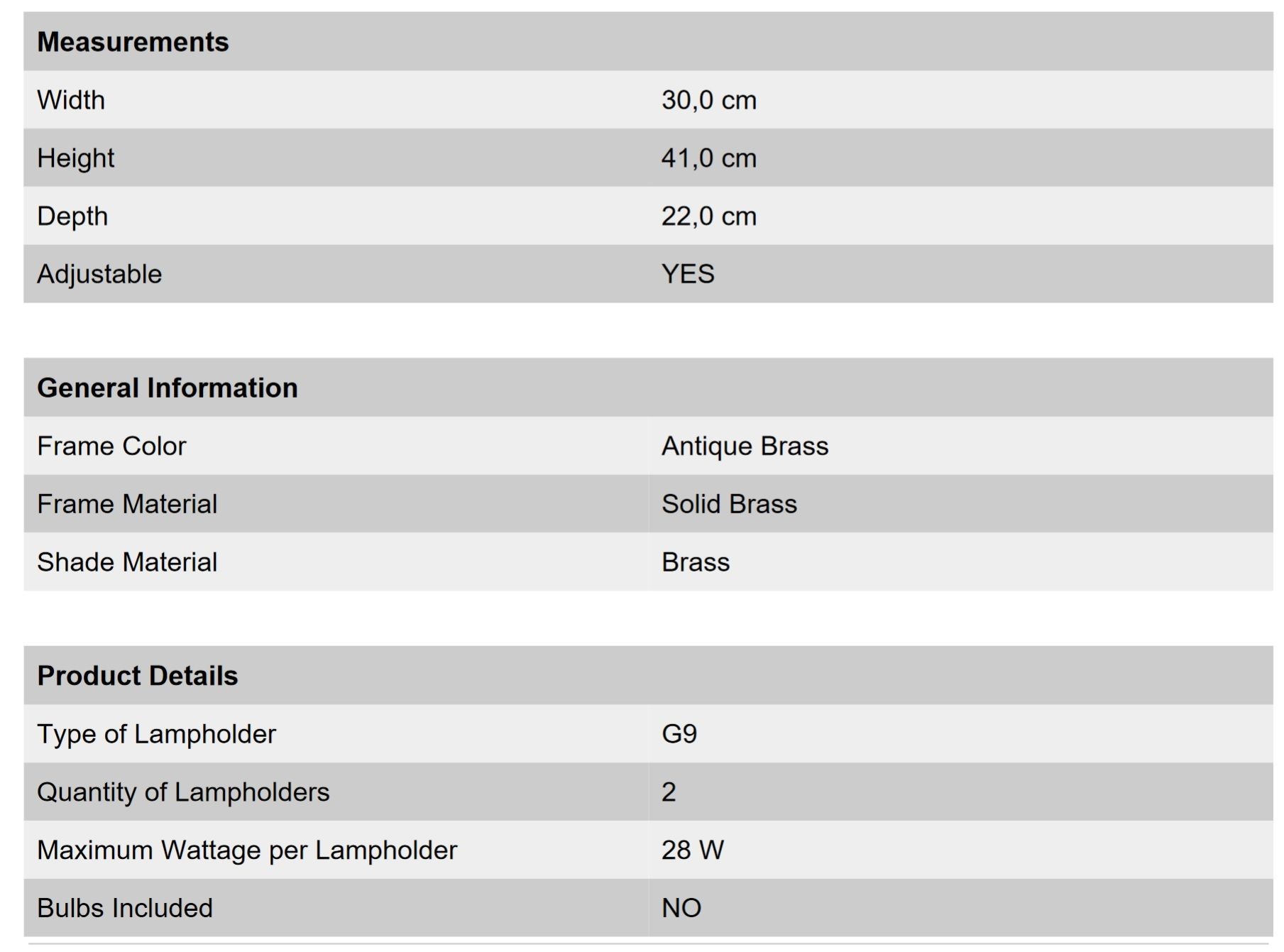 | Measurements | |
|---|---|
| Width | 30,0 cm |
| Height | 41,0 cm |
| Depth | 22,0 cm |
| Adjustable | YES |

| General Information | |
|---|---|
| Frame Color | Antique Brass |
| Frame Material | Solid Brass |
| Shade Material | Brass |

| Product Details | |
|---|---|
| Type of Lampholder | G9 |
| Quantity of Lampholders | 2 |
| Maximum Wattage per Lampholder | 28 W |
| Bulbs Included | NO |